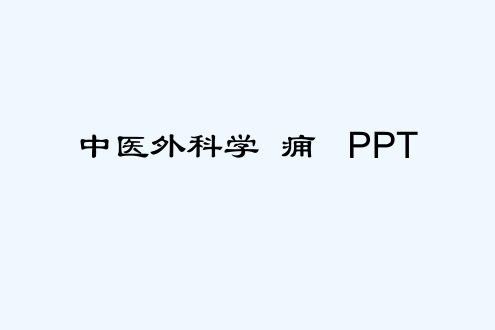 中医外科学 痈 PPT